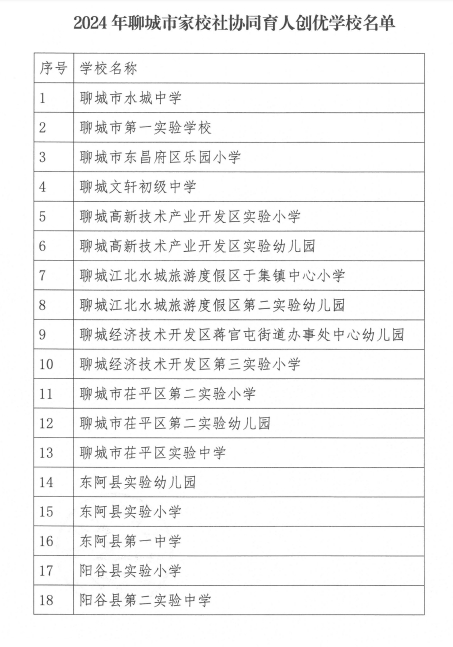 2024 年聊城市家校社协同育人创优学校名单

| 序号 | 学校名称 |
|---|---|
| 1 | 聊城市水城中学 |
| 2 | 聊城市第一实验学校 |
| 3 | 聊城市东昌府区乐园小学 |
| 4 | 聊城文轩初级中学 |
| 5 | 聊城高新技术产业开发区实验小学 |
| 6 | 聊城高新技术产业开发区实验幼儿园 |
| 7 | 聊城江北水城旅游度假区于集镇中心小学 |
| 8 | 聊城江北水城旅游度假区第二实验幼儿园 |
| 9 | 聊城经济技术开发区蒋官屯街道办事处中心幼儿园 |
| 10 | 聊城经济技术开发区第三实验小学 |
| 11 | 聊城市茌平区第二实验小学 |
| 12 | 聊城市茌平区第二实验幼儿园 |
| 13 | 聊城市茌平区实验中学 |
| 14 | 东阿县实验幼儿园 |
| 15 | 东阿县实验小学 |
| 16 | 东阿县第一中学 |
| 17 | 阳谷县实验小学 |
| 18 | 阳谷县第二实验中学 |